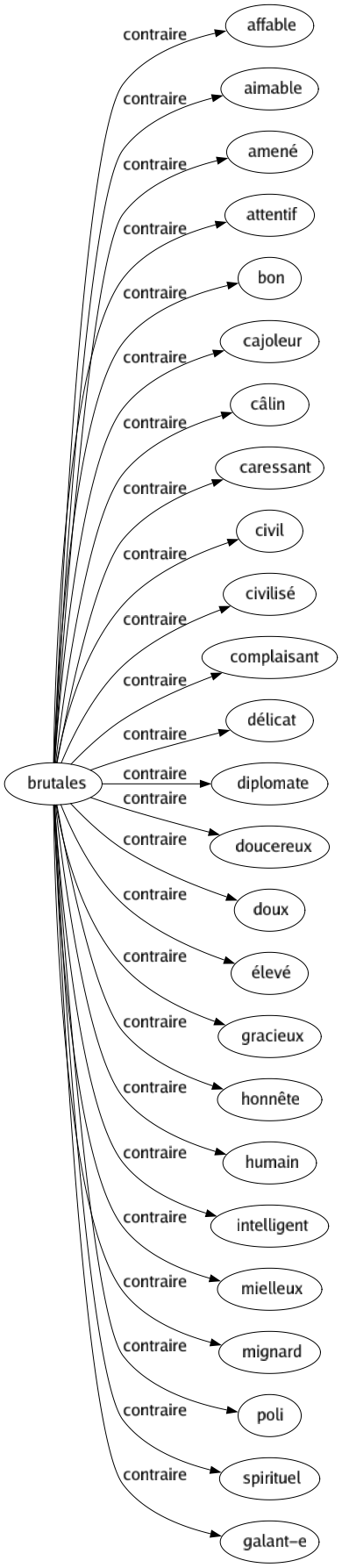 brutales

contraire
affable

contraire
aimable

contraire
amené

contraire
attentif

contraire
bon

contraire
cajoleur

contraire
câlin

contraire
caressant

contraire
civil

contraire
civilisé

contraire
complaisant

contraire
délicat

contraire
diplomate

contraire
doucereux

contraire
doux

contraire
élevé

contraire
gracieux

contraire
honnête

contraire
humain

contraire
intelligent

contraire
mielleux

contraire
mignard

contraire
poli

contraire
spirituel

contraire
galant-e